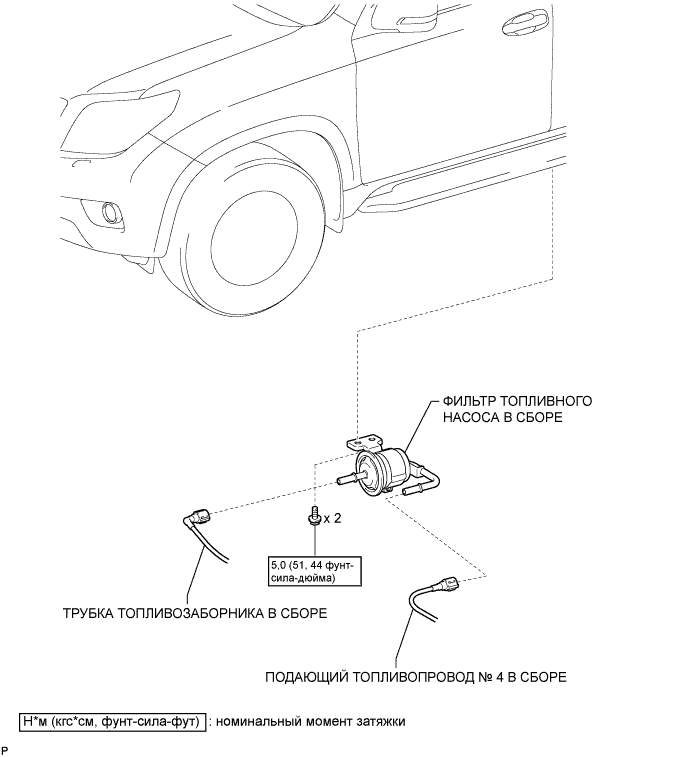 ФИЛЬТР ТОПЛИВНОГО НАСОСА В СБОРЕ

x 2

5,0 (51, 44 фунт-сила-дюйма)

ТРУБКА ТОПЛИВОЗАБОРНИКА В СБОРЕ

ПОДАЮЩИЙ ТОПЛИВОПРОВОД № 4 В СБОРЕ

Н*м (кгс*см, фунт-сила-фут) : номинальный момент затяжки

P